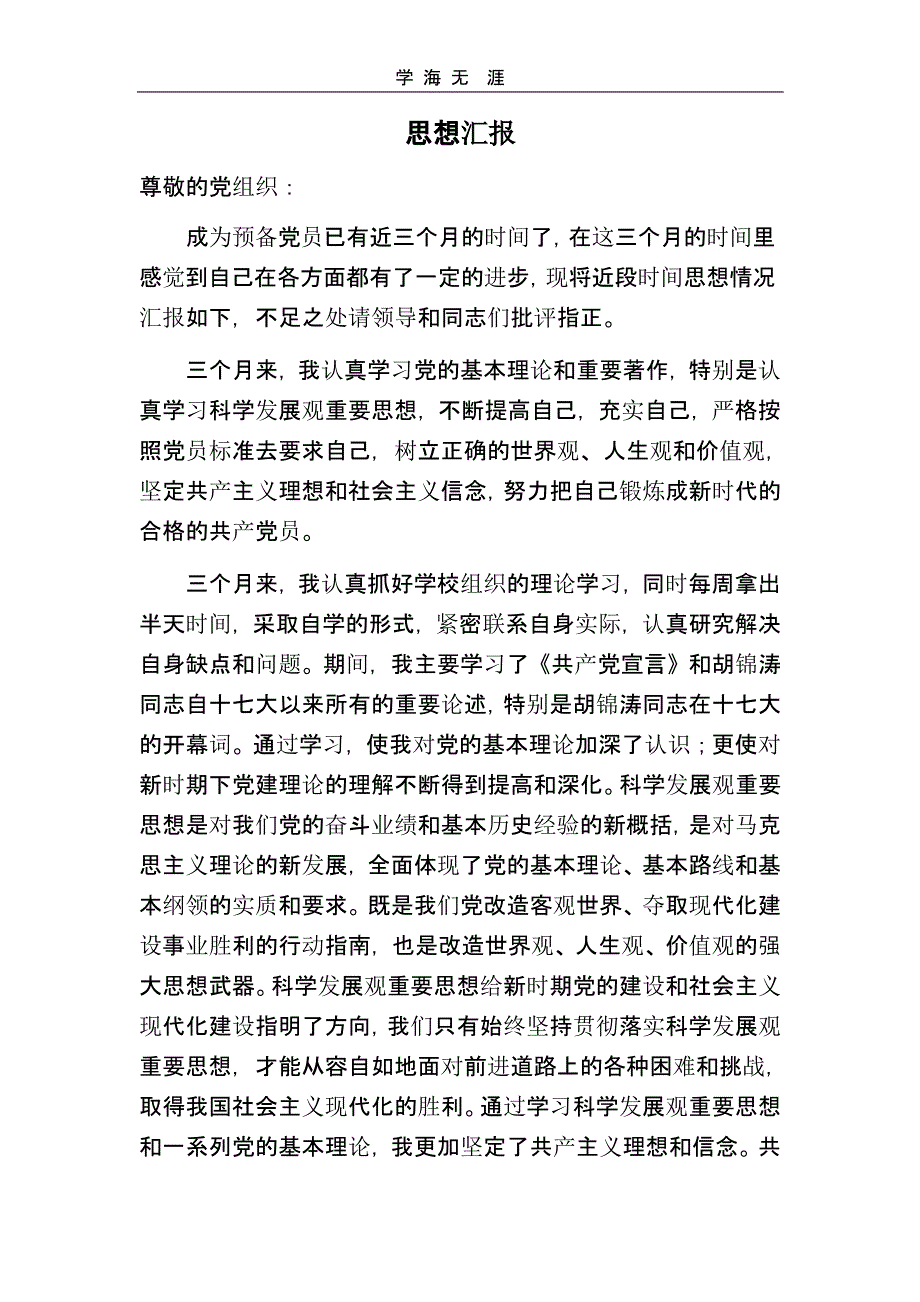 学 海 无 涯

思想汇报

尊敬的党组织：

成为预备党员已有近三个月的时间了，在这三个月的时间里感觉到自己在各方面都有了一定的进步，现将近段时间思想情况汇报如下，不足之处请领导和同志们批评指正。

三个月来，我认真学习党的基本理论和重要著作，特别是认真学习科学发展观重要思想，不断提高自己，充实自己，严格按照党员标准去要求自己，树立正确的世界观、人生观和价值观，坚定共产主义理想和社会主义信念，努力把自己锻炼成新时代的合格的共产党员。

三个月来，我认真抓好学校组织的理论学习，同时每周拿出半天时间，采取自学的形式，紧密联系自身实际，认真研究解决自身缺点和问题。期间，我主要学习了《共产党宣言》和胡锦涛同志自十七大以来所有的重要论述，特别是胡锦涛同志在十七大的开幕词。通过学习，使我对党的基本理论加深了认识；更使对新时期下党建理论的理解不断得到提高和深化。科学发展观重要思想是对我们党的奋斗业绩和基本历史经验的新概括，是对马克思主义理论的新发展，全面体现了党的基本理论、基本路线和基本纲领的实质和要求。既是我们党改造客观世界、夺取现代化建设事业胜利的行动指南，也是改造世界观、人生观、价值观的强大思想武器。科学发展观重要思想给新时期党的建设和社会主义现代化建设指明了方向，我们只有始终坚持贯彻落实科学发展观重要思想，才能从容自如地面对前进道路上的各种困难和挑战，取得我国社会主义现代化的胜利。通过学习科学发展观重要思想和一系列党的基本理论，我更加坚定了共产主义理想和信念。共